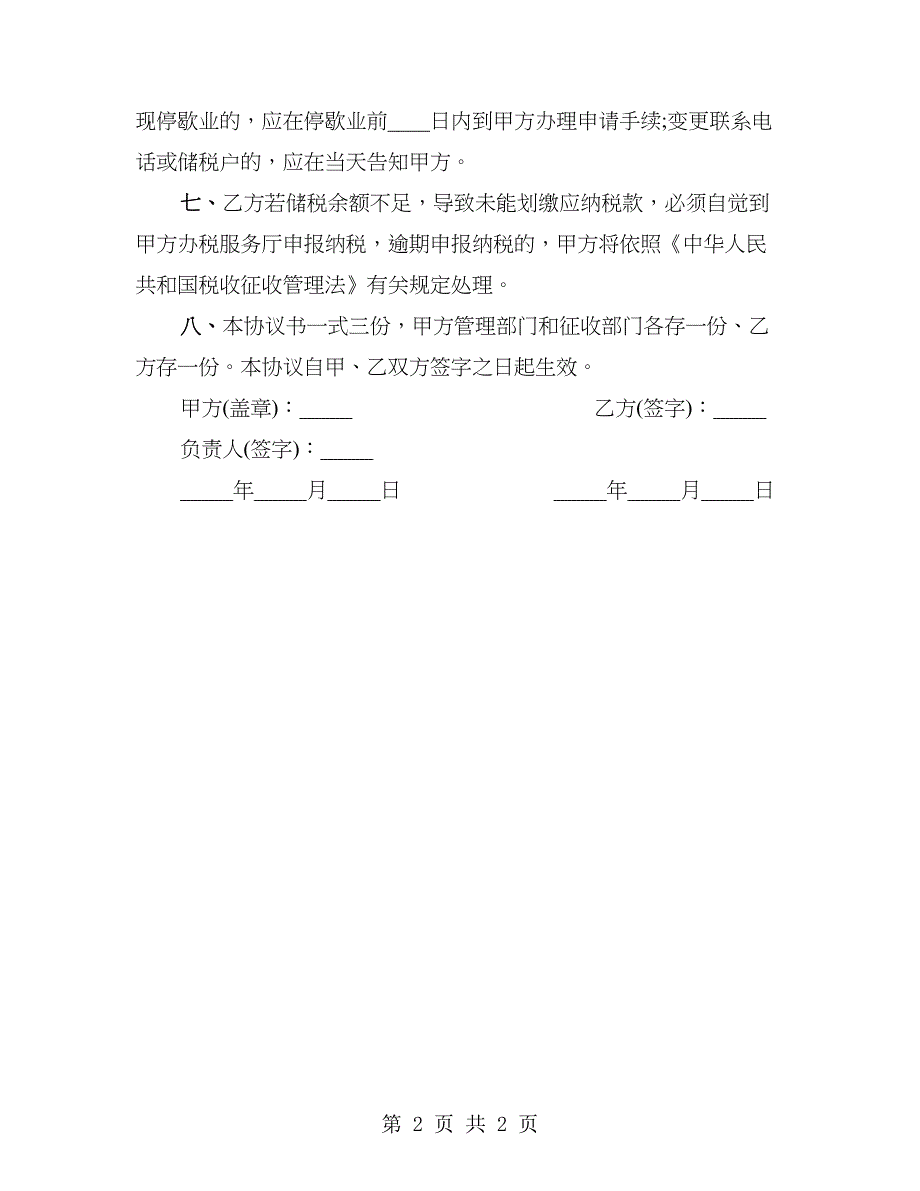 现停歇业的，应在停歇业前____日内到甲方办理申请手续;变更联系电话或储税户的，应在当天告知甲方。

七、乙方若储税余额不足，导致未能划缴应纳税款，必须自觉到甲方办税服务厅申报纳税，逾期申报纳税的，甲方将依照《中华人民共和国税收征收管理法》有关规定处理。

八、本协议书一式三份，甲方管理部门和征收部门各存一份、乙方存一份。本协议自甲、乙双方签字之日起生效。

甲方(盖章)：_____

乙方(签字)：_____

负责人(签字)：_____

_____年_____月_____日

_____年_____月_____日

第 2 页 共 2 页